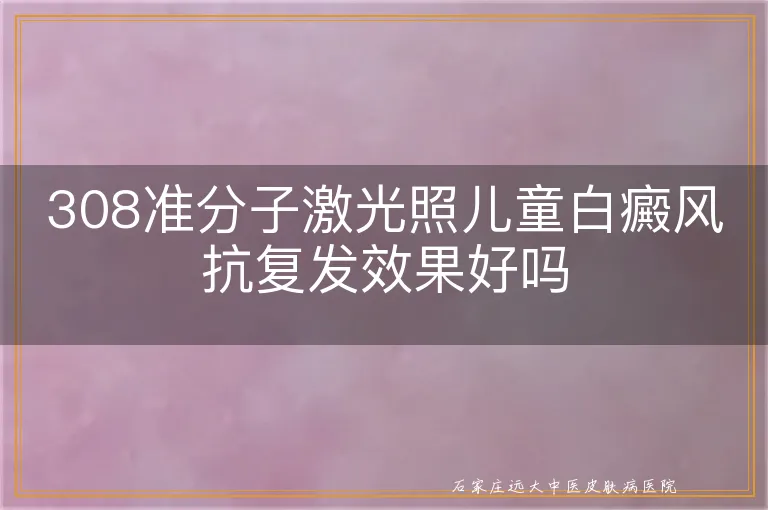 308准分子激光照儿童白癜风抗复发效果好吗

石家庄远大中医皮肤病医院